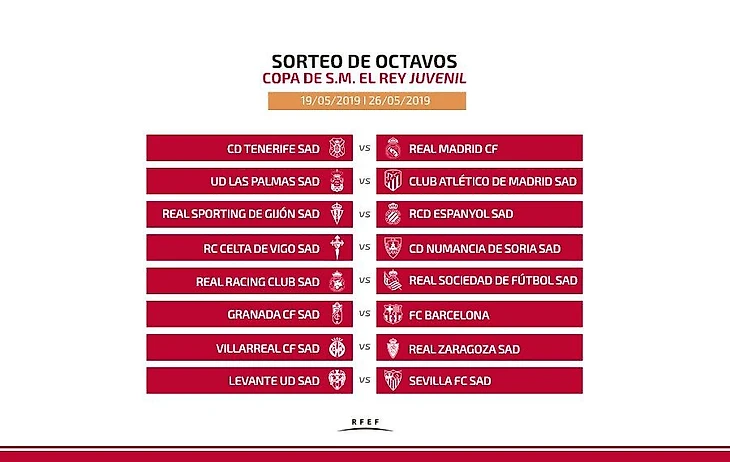 SORTEO DE OCTAVOS
COPA DE S.M. EL REY JUVENIL
19/05/2019 | 26/05/2019

CD TENERIFE SAD vs REAL MADRID CF
UD LAS PALMAS SAD vs CLUB ATLÉTICO DE MADRID SAD
REAL SPORTING DE GIJÓN SAD vs RCD ESPANYOL SAD
RC CELTA DE VIGO SAD vs CD NUMANCIA DE SORIA SAD
REAL RACING CLUB SAD vs REAL SOCIEDAD DE FÚTBOL SAD
GRANADA CF SAD vs FC BARCELONA
VILLARREAL CF SAD vs REAL ZARAGOZA SAD
LEVANTE UD SAD vs SEVILLA FC SAD

RFEF